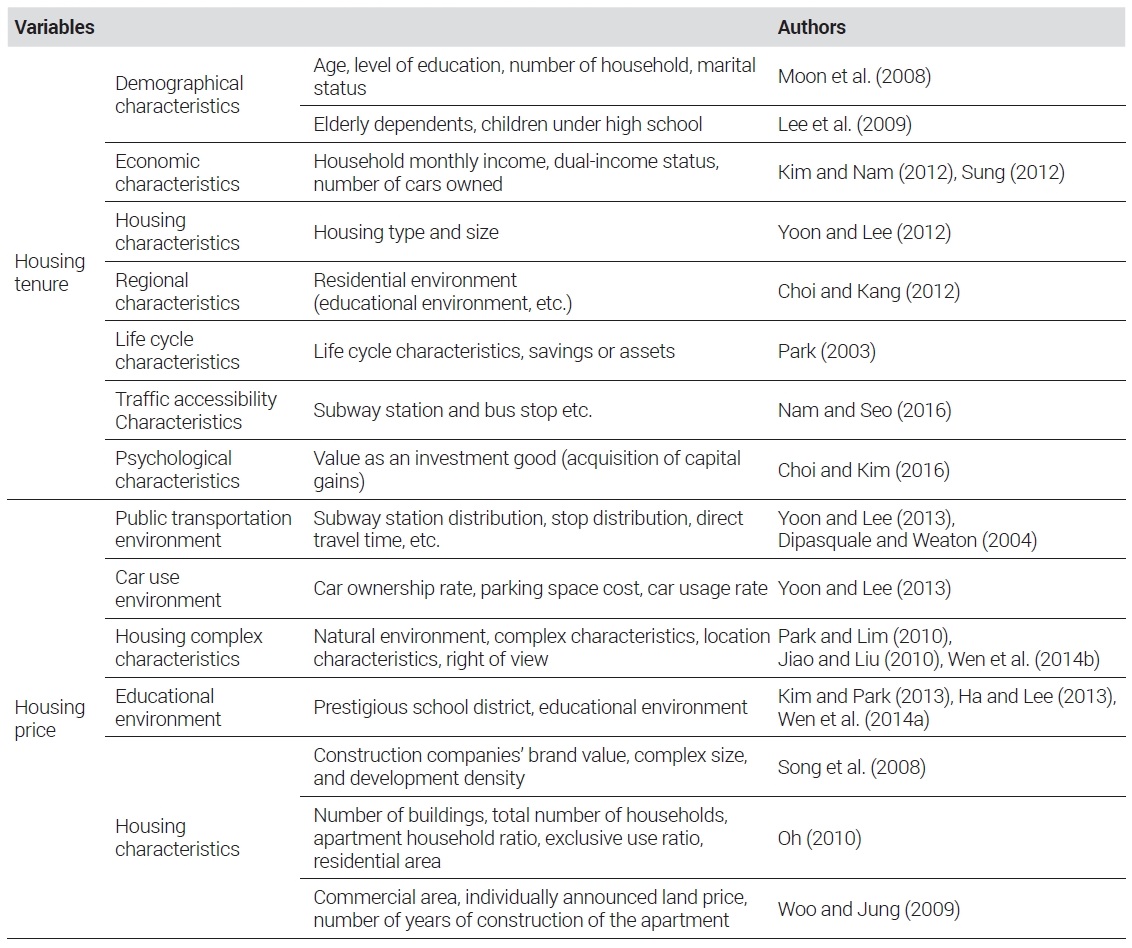 | Variables | | | Authors |
|---|---|---|---|
| Housing tenure | Demographical characteristics | Age, level of education, number of household, marital status | Moon et al. (2008) |
| | | Elderly dependents, children under high school | Lee et al. (2009) |
| | Economic characteristics | Household monthly income, dual-income status, number of cars owned | Kim and Nam (2012), Sung (2012) |
| | Housing characteristics | Housing type and size | Yoon and Lee (2012) |
| | Regional characteristics | Residential environment (educational environment, etc.) | Choi and Kang (2012) |
| | Life cycle characteristics | Life cycle characteristics, savings or assets | Park (2003) |
| | Traffic accessibility Characteristics | Subway station and bus stop etc. | Nam and Seo (2016) |
| | Psychological characteristics | Value as an investment good (acquisition of capital gains) | Choi and Kim (2016) |
| Housing price | Public transportation environment | Subway station distribution, stop distribution, direct travel time, etc. | Yoon and Lee (2013), Dipasquale and Weaton (2004) |
| | Car use environment | Car ownership rate, parking space cost, car usage rate | Yoon and Lee (2013) |
| | Housing complex characteristics | Natural environment, complex characteristics, location characteristics, right of view | Park and Lim (2010), Jiao and Liu (2010), Wen et al. (2014b) |
| | Educational environment | Prestigious school district, educational environment | Kim and Park (2013), Ha and Lee (2013), Wen et al. (2014a) |
| | Housing characteristics | Construction companies' brand value, complex size, and development density | Song et al. (2008) |
| | | Number of buildings, total number of households, apartment household ratio, exclusive use ratio, residential area | Oh (2010) |
| | | Commercial area, individually announced land price, number of years of construction of the apartment | Woo and Jung (2009) |